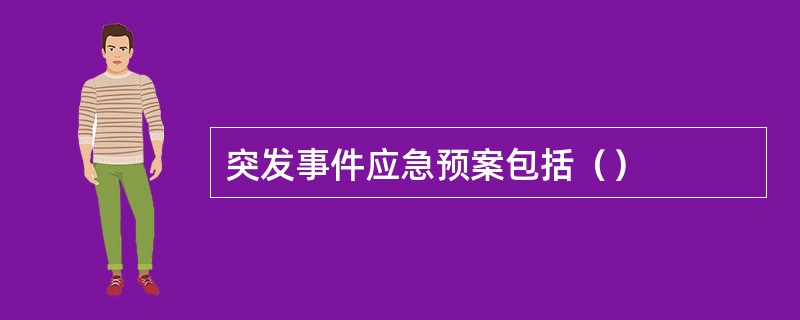 突发事件应急预案包括（）